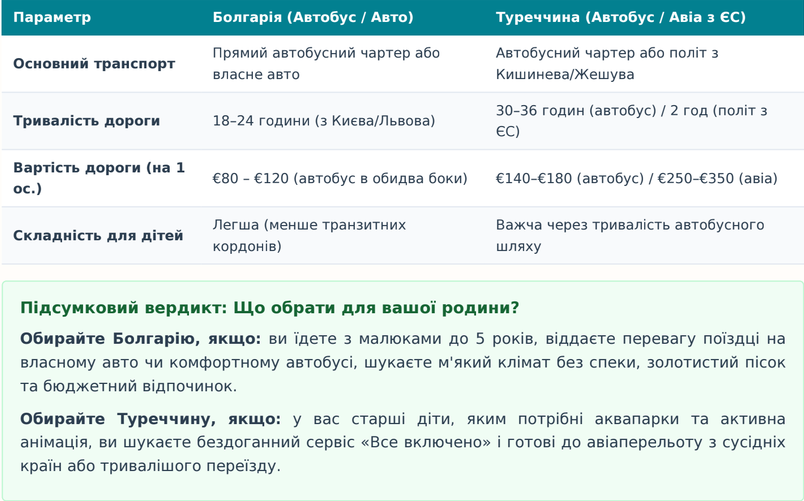 | Параметр | Болгарія (Автобус / Авто) | Туреччина (Автобус / Авіа з ЄС) |
|---|---|---|
| Основний транспорт | Прямий автобусний чартер або власне авто | Автобусний чартер або політ з Кишинева/Жешува |
| Тривалість дороги | 18–24 години (з Києва/Львова) | 30–36 годин (автобус) / 2 год (політ з ЄС) |
| Вартість дороги (на 1 ос.) | €80 – €120 (автобус в обидва боки) | €140–€180 (автобус) / €250–€350 (авіа) |
| Складність для дітей | Легша (менше транзитних кордонів) | Важча через тривалість автобусного шляху |

Підсумковий вердикт: Що обрати для вашої родини?

Обирайте Болгарію, якщо: ви їдете з малюками до 5 років, віддаєте перевагу поїздці на власному авто чи комфортному автобусі, шукаєте м'який клімат без спеки, золотистий пісок та бюджетний відпочинок.

Обирайте Туреччину, якщо: у вас старші діти, яким потрібні аквапарки та активна анімація, ви шукаєте бездоганний сервіс «Все включено» і готові до авіаперельоту з сусідніх країн або тривалішого переїзду.